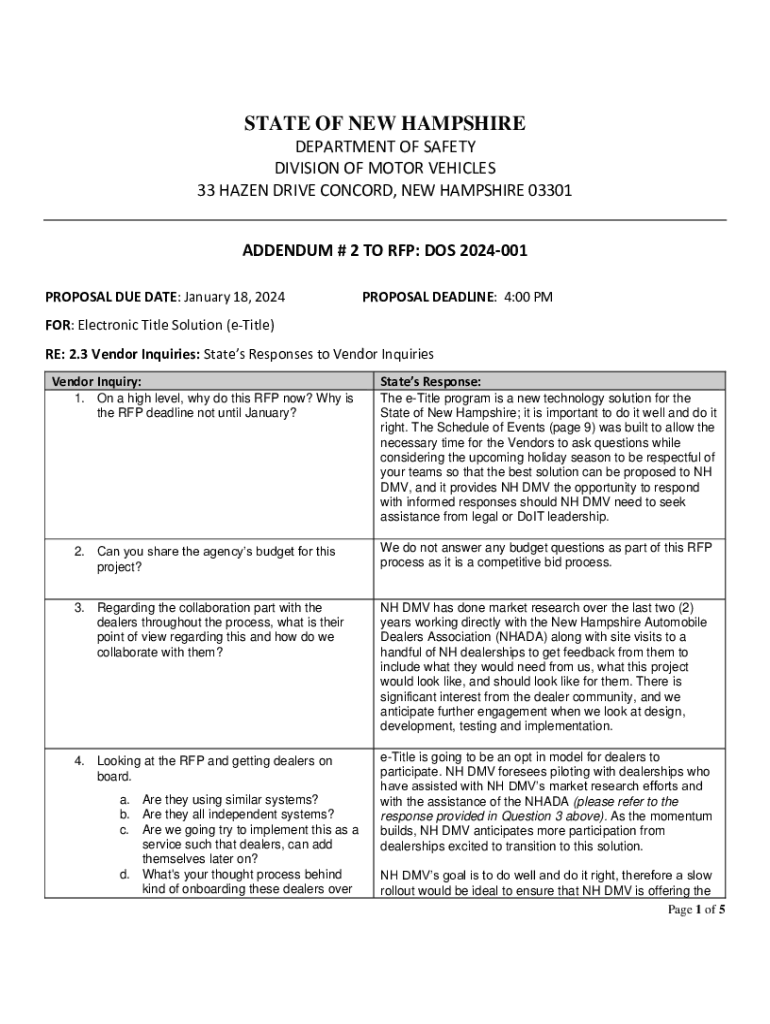 STATE OF NEW HAMPSHIRE

DEPARTMENT OF SAFETY
DIVISION OF MOTOR VEHICLES
33 HAZEN DRIVE CONCORD, NEW HAMPSHIRE 03301

ADDENDUM # 2 TO RFP: DOS 2024-001

PROPOSAL DUE DATE: January 18, 2024 PROPOSAL DEADLINE: 4:00 PM

FOR: Electronic Title Solution (e-Title)

RE: 2.3 Vendor Inquiries: State's Responses to Vendor Inquiries

| Vendor Inquiry: | State's Response: |
|---|---|
| 1. On a high level, why do this RFP now? Why is the RFP deadline not until January? | The e-Title program is a new technology solution for the State of New Hampshire; it is important to do it well and do it right. The Schedule of Events (page 9) was built to allow the necessary time for the Vendors to ask questions while considering the upcoming holiday season to be respectful of your teams so that the best solution can be proposed to NH DMV, and it provides NH DMV the opportunity to respond with informed responses should NH DMV need to seek assistance from legal or DoIT leadership. |
| 2. Can you share the agency's budget for this project? | We do not answer any budget questions as part of this RFP process as it is a competitive bid process. |
| 3. Regarding the collaboration part with the dealers throughout the process, what is their point of view regarding this and how do we collaborate with them? | NH DMV has done market research over the last two (2) years working directly with the New Hampshire Automobile Dealers Association (NHADA) along with site visits to a handful of NH dealerships to get feedback from them to include what they would need from us, what this project would look like, and should look like for them. There is significant interest from the dealer community, and we anticipate further engagement when we look at design, development, testing and implementation. |
| 4. Looking at the RFP and getting dealers on board. a. Are they using similar systems? b. Are they all independent systems? c. Are we going try to implement this as a service such that dealers, can add themselves later on? d. What's your thought process behind kind of onboarding these dealers over | e-Title is going to be an opt in model for dealers to participate. NH DMV foresees piloting with dealerships who have assisted with NH DMV's market research efforts and with the assistance of the NHADA (please refer to the response provided in Question 3 above). As the momentum builds, NH DMV anticipates more participation from dealerships excited to transition to this solution. NH DMV's goal is to do well and do it right, therefore a slow rollout would be ideal to ensure that NH DMV is offering the |

Page 1 of 5